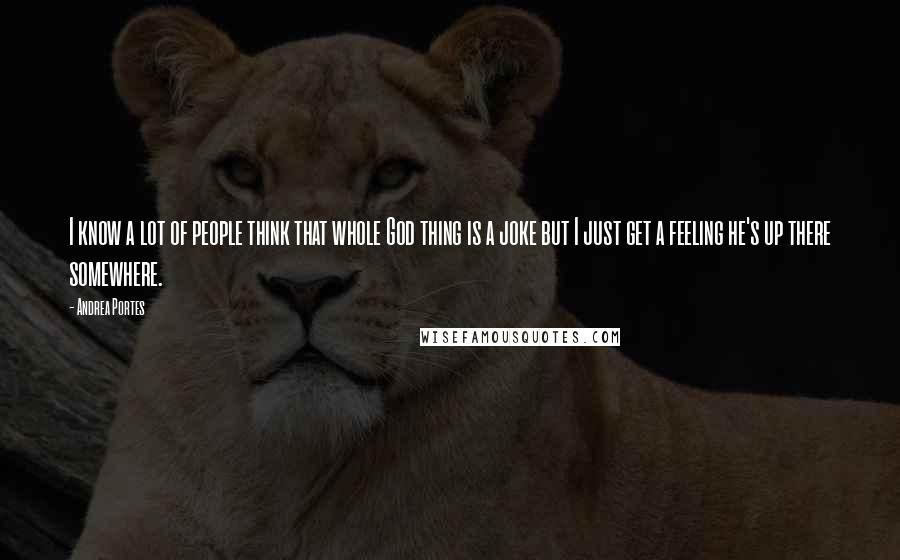 I know a lot of people think that whole God thing is a joke but I just get a feeling he's up there somewhere.

- Andrea Portes

WISEFAMOUSQUOTES.COM